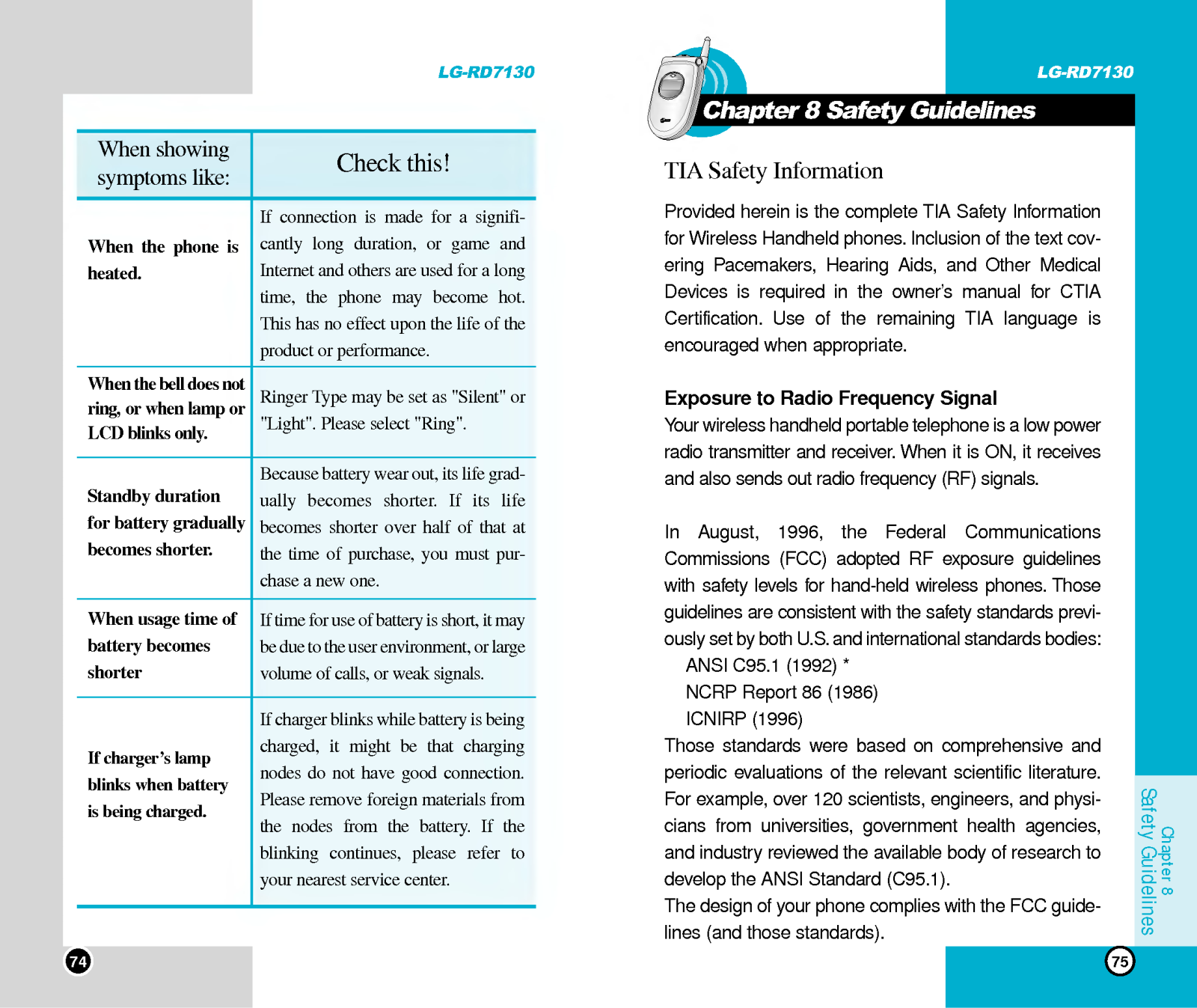 LG-RD7130

| When showing symptoms like: | Check this! |
|---|---|
| When the phone is heated. | If connection is made for a significantly long duration, or game and Internet and others are used for a long time, the phone may become hot. This has no effect upon the life of the product or performance. |
| When the bell does not ring, or when lamp or LCD blinks only. | Ringer Type may be set as "Silent" or "Light". Please select "Ring". |
| Standby duration for battery gradually becomes shorter. | Because battery wear out, its life gradually becomes shorter. If its life becomes shorter over half of that at the time of purchase, you must purchase a new one. |
| When usage time of battery becomes shorter | If time for use of battery is short, it may be due to the user environment, or large volume of calls, or weak signals. |
| If charger's lamp blinks when battery is being charged. | If charger blinks while battery is being charged, it might be that charging nodes do not have good connection. Please remove foreign materials from the nodes from the battery. If the blinking continues, please refer to your nearest service center. |

74

LG-RD7130

Chapter 8 Safety Guidelines

TIA Safety Information

Provided herein is the complete TIA Safety Information for Wireless Handheld phones. Inclusion of the text covering Pacemakers, Hearing Aids, and Other Medical Devices is required in the owner's manual for CTIA Certification. Use of the remaining TIA language is encouraged when appropriate.

Exposure to Radio Frequency Signal
Your wireless handheld portable telephone is a low power radio transmitter and receiver. When it is ON, it receives and also sends out radio frequency (RF) signals.

In August, 1996, the Federal Communications Commissions (FCC) adopted RF exposure guidelines with safety levels for hand-held wireless phones. Those guidelines are consistent with the safety standards previously set by both U.S. and international standards bodies:
ANSI C95.1 (1992) *
NCRP Report 86 (1986)
ICNIRP (1996)
Those standards were based on comprehensive and periodic evaluations of the relevant scientific literature. For example, over 120 scientists, engineers, and physicians from universities, government health agencies, and industry reviewed the available body of research to develop the ANSI Standard (C95.1).
The design of your phone complies with the FCC guidelines (and those standards).

Chapter 8
Safety Guidelines

75